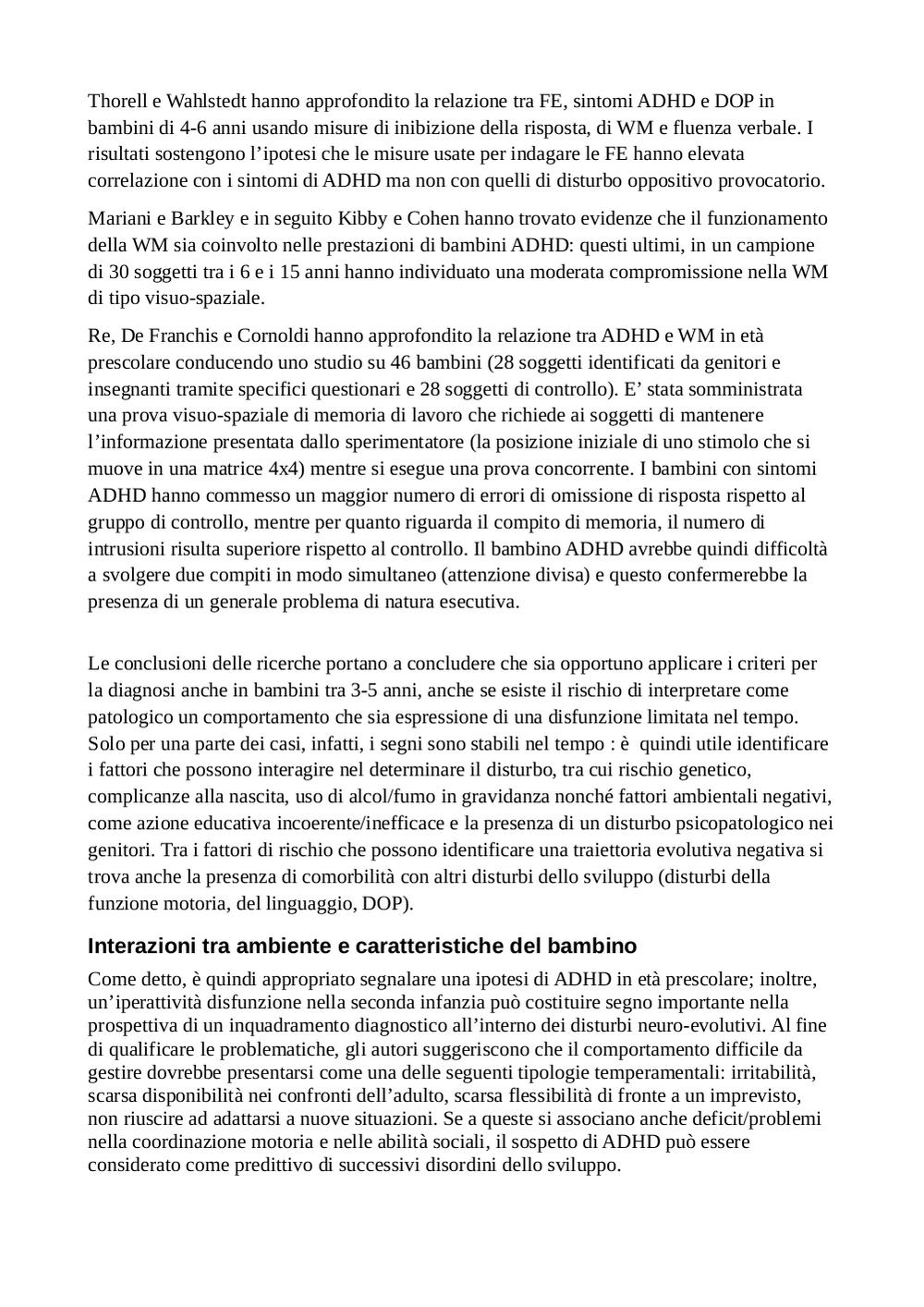 Thorell e Wahlstedt hanno approfondito la relazione tra FE, sintomi ADHD e DOP in bambini di 4-6 anni usando misure di inibizione della risposta, di WM e fluenza verbale. I risultati sostengono l'ipotesi che le misure usate per indagare le FE hanno elevata correlazione con i sintomi di ADHD ma non con quelli di disturbo oppositivo provocatorio.

Mariani e Barkley e in seguito Kibby e Cohen hanno trovato evidenze che il funzionamento della WM sia coinvolto nelle prestazioni di bambini ADHD: questi ultimi, in un campione di 30 soggetti tra i 6 e i 15 anni hanno individuato una moderata compromissione nella WM di tipo visuo-spaziale.

Re, De Franchis e Cornoldi hanno approfondito la relazione tra ADHD e WM in età prescolare conducendo uno studio su 46 bambini (28 soggetti identificati da genitori e insegnanti tramite specifici questionari e 28 soggetti di controllo). E' stata somministrata una prova visuo-spaziale di memoria di lavoro che richiede ai soggetti di mantenere l'informazione presentata dallo sperimentatore (la posizione iniziale di uno stimolo che si muove in una matrice 4x4) mentre si esegue una prova concorrente. I bambini con sintomi ADHD hanno commesso un maggior numero di errori di omissione di risposta rispetto al gruppo di controllo, mentre per quanto riguarda il compito di memoria, il numero di intrusioni risulta superiore rispetto al controllo. Il bambino ADHD avrebbe quindi difficoltà a svolgere due compiti in modo simultaneo (attenzione divisa) e questo confermerebbe la presenza di un generale problema di natura esecutiva.

Le conclusioni delle ricerche portano a concludere che sia opportuno applicare i criteri per la diagnosi anche in bambini tra 3-5 anni, anche se esiste il rischio di interpretare come patologico un comportamento che sia espressione di una disfunzione limitata nel tempo. Solo per una parte dei casi, infatti, i segni sono stabili nel tempo : è quindi utile identificare i fattori che possono interagire nel determinare il disturbo, tra cui rischio genetico, complicanze alla nascita, uso di alcol/fumo in gravidanza nonché fattori ambientali negativi, come azione educativa incoerente/inefficace e la presenza di un disturbo psicopatologico nei genitori. Tra i fattori di rischio che possono identificare una traiettoria evolutiva negativa si trova anche la presenza di comorbilità con altri disturbi dello sviluppo (disturbi della funzione motoria, del linguaggio, DOP).

Interazioni tra ambiente e caratteristiche del bambino

Come detto, è quindi appropriato segnalare una ipotesi di ADHD in età prescolare; inoltre, un'iperattività disfunzione nella seconda infanzia può costituire segno importante nella prospettiva di un inquadramento diagnostico all'interno dei disturbi neuro-evolutivi. Al fine di qualificare le problematiche, gli autori suggeriscono che il comportamento difficile da gestire dovrebbe presentarsi come una delle seguenti tipologie temperamentali: irritabilità, scarsa disponibilità nei confronti dell'adulto, scarsa flessibilità di fronte a un imprevisto, non riuscire ad adattarsi a nuove situazioni. Se a queste si associano anche deficit/problemi nella coordinazione motoria e nelle abilità sociali, il sospetto di ADHD può essere considerato come predittivo di successivi disordini dello sviluppo.